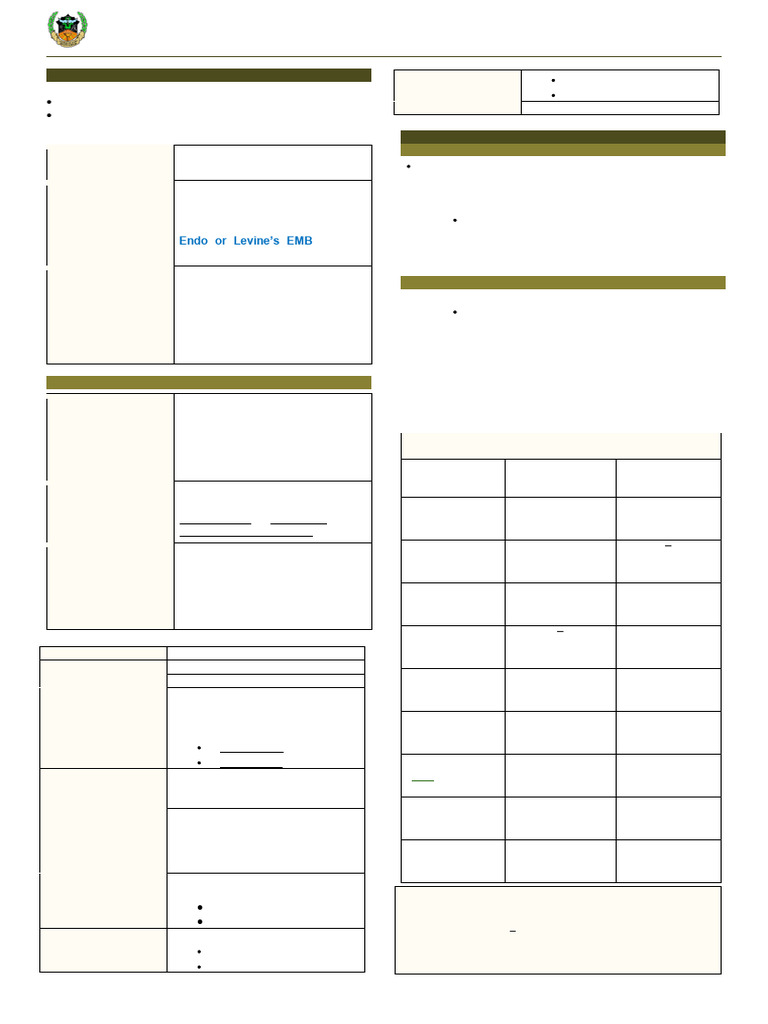 Endo or Levine's EMB